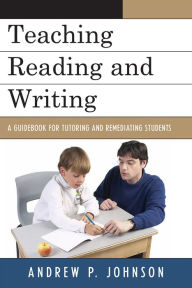 Teaching
Reading and
Writing

A GUIDEBOOK FOR TUTORING AND REMEDIATING STUDENTS

ANDREW P. JOHNSON